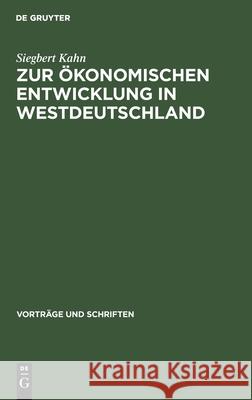 DE GRUYTER

Siegbert Kahn
ZUR ÖKONOMISCHEN ENTWICKLUNG IN WESTDEUTSCHLAND

VORTRÄGE UND SCHRIFTEN

DE
G

Kraina Książek